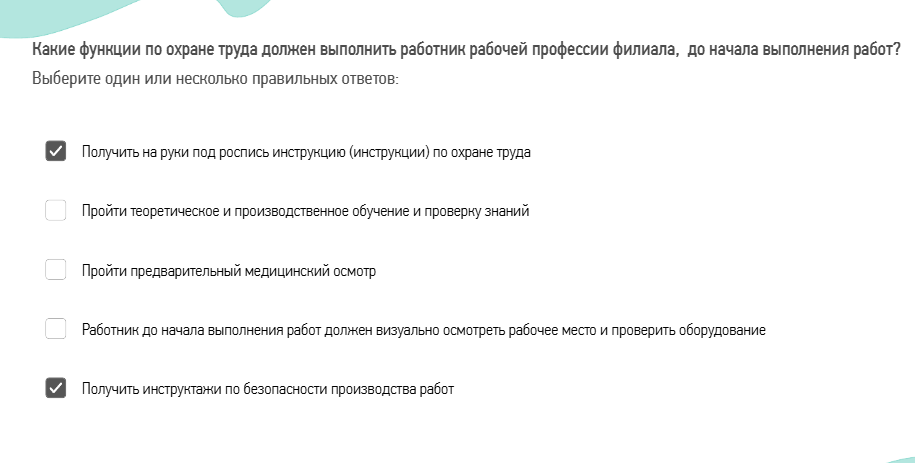 Какие функции по охране труда должен выполнить работник рабочей профессии филиала,  до начала выполнения работ?
Выберите один или несколько правильных ответов:

Получить на руки под роспись инструкцию (инструкции) по охране труда

Пройти теоретическое и производственное обучение и проверку знаний

Пройти предварительный медицинский осмотр

Работник до начала выполнения работ должен визуально осмотреть рабочее место и проверить оборудование

Получить инструктажи по безопасности производства работ